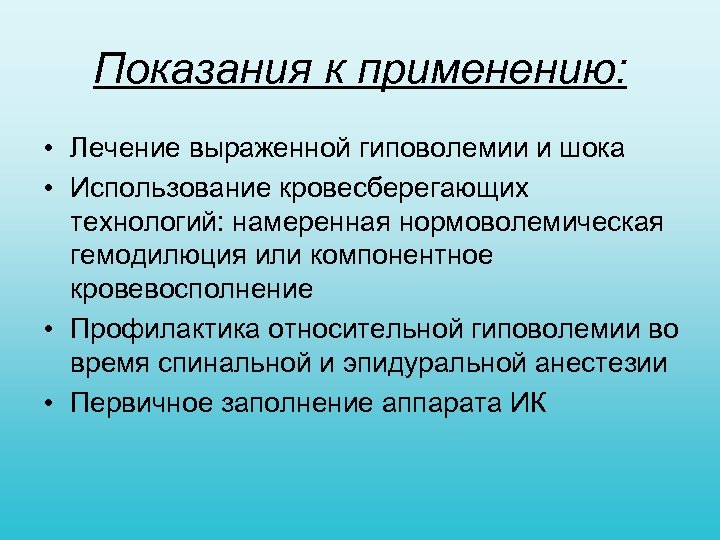 Показания к применению:

• Лечение выраженной гиповолемии и шока
• Использование кровесберегающих технологий: намеренная нормоволемическая гемодилюция или компонентное кровевосполнение
• Профилактика относительной гиповолемии во время спинальной и эпидуральной анестезии
• Первичное заполнение аппарата ИК